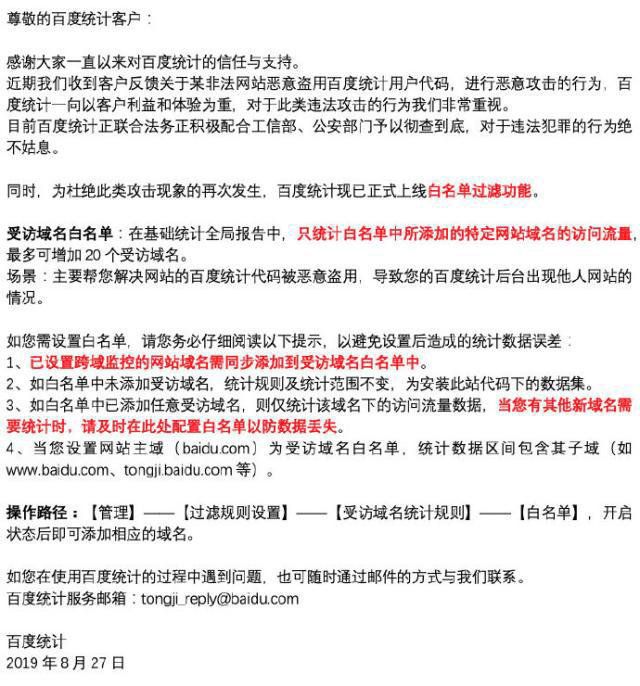 尊敬的百度统计客户：

感谢大家一直以来对百度统计的信任与支持。
近期我们收到客户反馈关于某非法网站恶意盗用百度统计用户代码，进行恶意攻击的行为，百度统计一向以客户利益和体验为重，对于此类违法攻击的行为我们非常重视。
目前百度统计正联合法务正积极配合工信部、公安部门予以彻查到底，对于违法犯罪的行为绝不姑息。

同时，为杜绝此类攻击现象的再次发生，百度统计现已正式上线白名单过滤功能。

受访域名白名单：在基础统计全局报告中，只统计白名单中所添加的特定网站域名的访问流量，最多可增加 20 个受访域名。
场景：主要帮您解决网站的百度统计代码被恶意盗用，导致您的百度统计后台出现他人网站的情况。

如您需设置白名单，请您务必仔细阅读以下提示，以避免设置后造成的统计数据误差：
1、已设置跨域监控的网站域名需同步添加到受访域名白名单中。
2、如白名单中未添加受访域名，统计规则及统计范围不变，为安装此站代码下的数据集。
3、如白名单中已添加任意受访域名，则仅统计该域名下的访问流量数据，当您有其他新域名需要统计时，请及时在此处配置白名单以防数据丢失。
4、当您设置网站主域（baidu.com）为受访域名白名单，统计数据区间包含其子域（如 www.baidu.com、tongji.baidu.com 等）。

操作路径：【管理】——【过滤规则设置】——【受访域名统计规则】——【白名单】，开启状态后即可添加相应的域名。

如您在使用百度统计的过程中遇到问题，也可随时通过邮件的方式与我们联系。
百度统计服务邮箱：tongji_reply@baidu.com

百度统计
2019 年 8 月 27 日